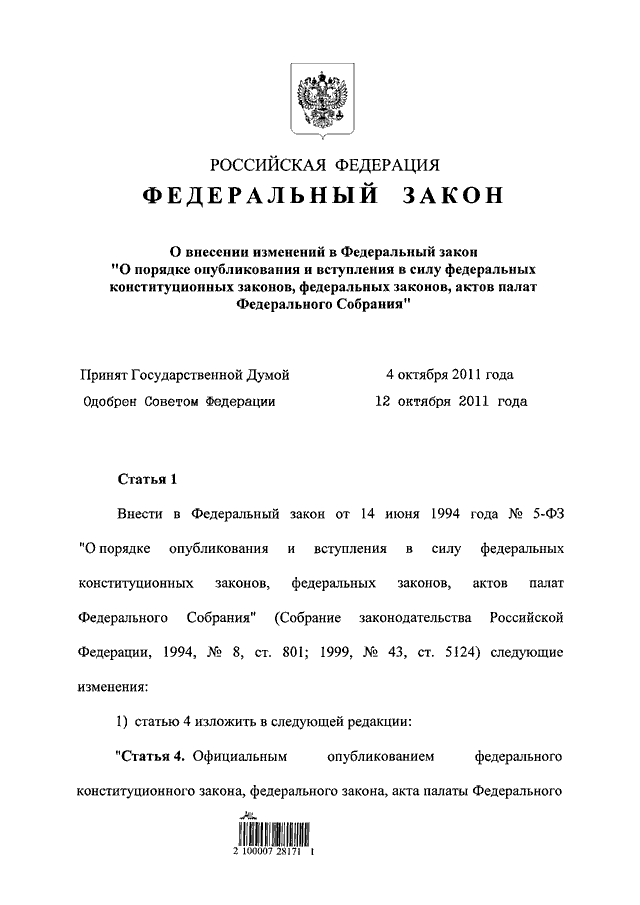 РОССИЙСКАЯ ФЕДЕРАЦИЯ

ФЕДЕРАЛЬНЫЙ ЗАКОН

О внесении изменений в Федеральный закон "О порядке опубликования и вступления в силу федеральных конституционных законов, федеральных законов, актов палат Федерального Собрания"

Принят Государственной Думой 4 октября 2011 года

Одобрен Советом Федерации 12 октября 2011 года

Статья 1

Внести в Федеральный закон от 14 июня 1994 года № 5-ФЗ "О порядке опубликования и вступления в силу федеральных конституционных законов, федеральных законов, актов палат Федерального Собрания" (Собрание законодательства Российской Федерации, 1994, № 8, ст. 801; 1999, № 43, ст. 5124) следующие изменения:

1) статью 4 изложить в следующей редакции:

"Статья 4. Официальным опубликованием федерального конституционного закона, федерального закона, акта палаты Федерального

2 100007 28171 1